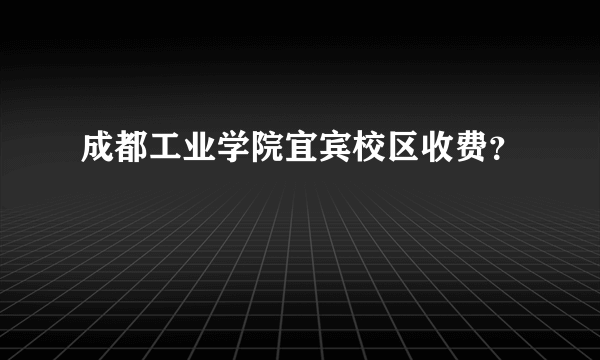 成都工业学院宜宾校区收费？